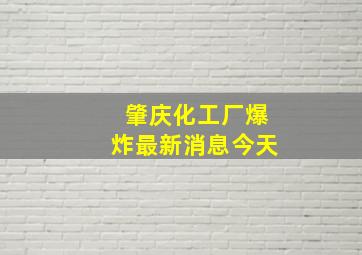 肇庆化工厂爆炸最新消息今天